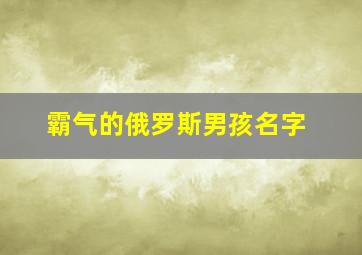 霸气的俄罗斯男孩名字